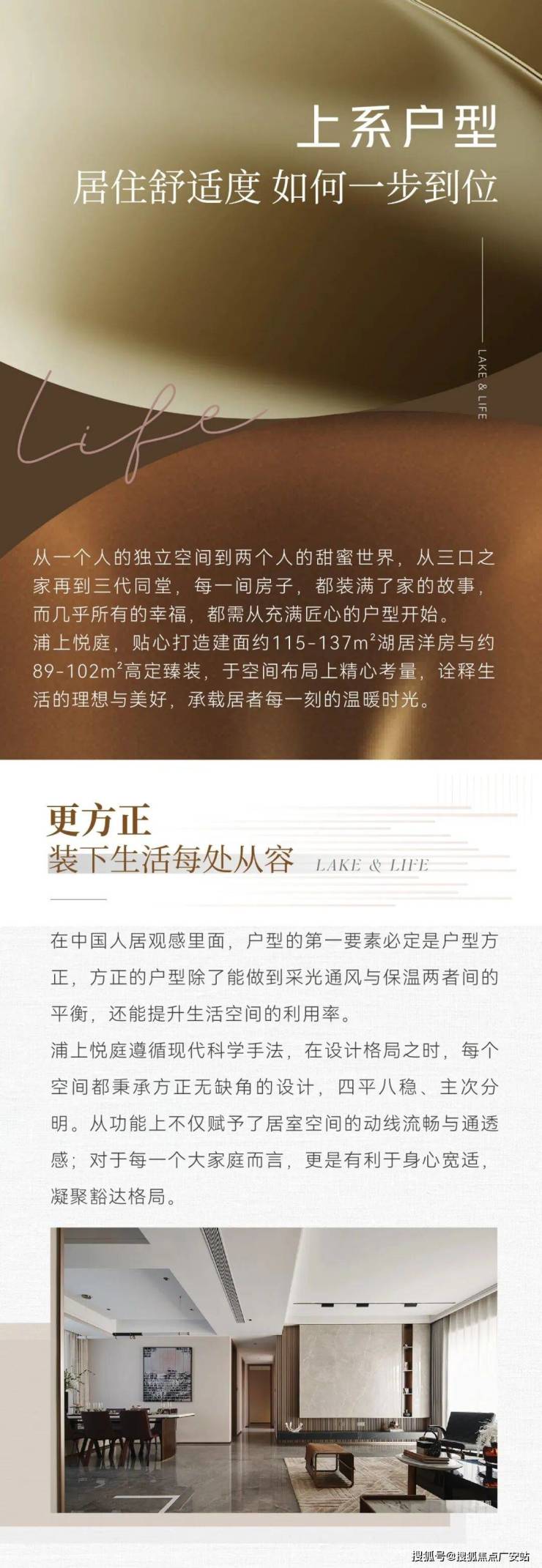 上系户型
居住舒适度 如何一步到位

LAKE & LIFE

Life

从一个人的独立空间到两个人的甜蜜世界，从三口之家再到三代同堂，每一间房子，都装满了家的故事，而几乎所有的幸福，都需从充满匠心的户型开始。
浦上悦庭，贴心打造建面约115-137m²湖居洋房与约89-102m²高定臻装，于空间布局上精心考量，诠释生活的理想与美好，承载居者每一刻的温暖时光。

更方正
装下生活每处从容 LAKE & LIFE

在中国人居观感里面，户型的第一要素必定是户型方正，方正的户型除了能做到采光通风与保温两者间的平衡，还能提升生活空间的利用率。
浦上悦庭遵循现代科学手法，在设计格局之时，每个空间都秉承方正无缺角的设计，四平八稳、主次分明。从功能上不仅赋予了居室空间的动线流畅与通透感；对于每一个大家庭而言，更是有利于身心宽适，凝聚豁达格局。

搜狐号@搜狐焦点广安站